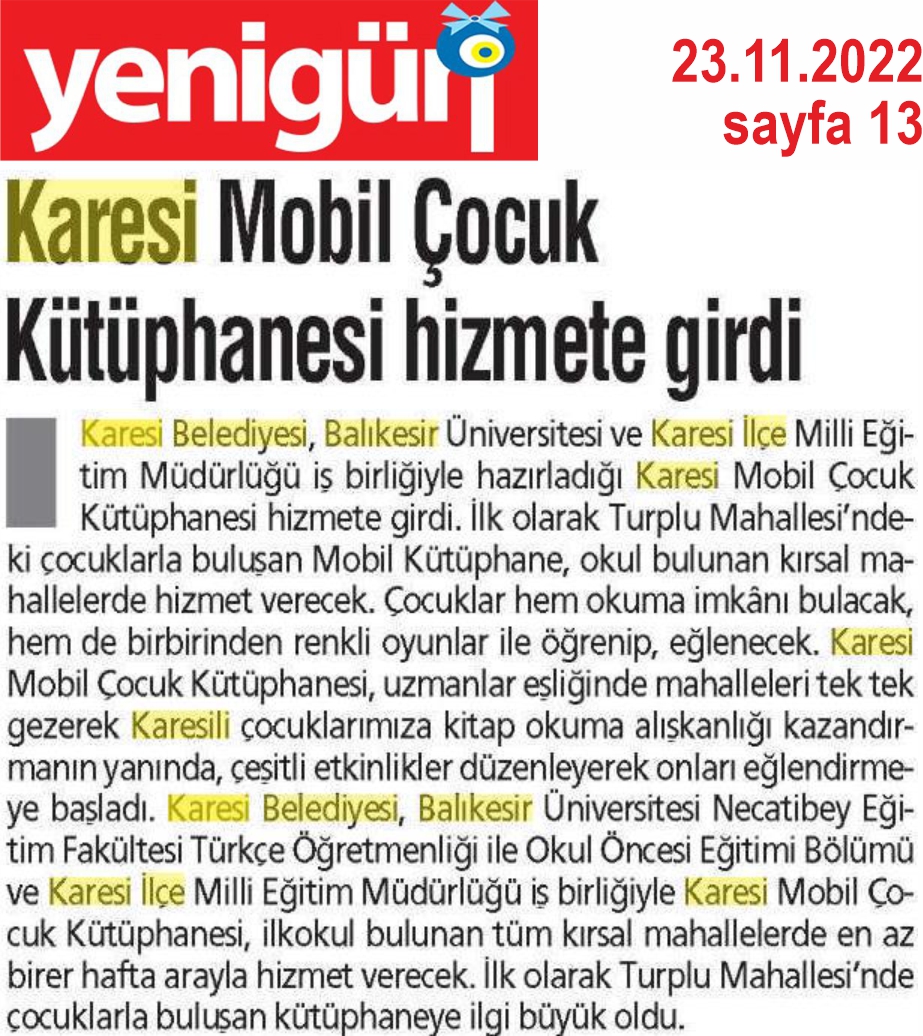 yenigün

23.11.2022
sayfa 13

Karesi Mobil Çocuk Kütüphanesi hizmete girdi

Karesi Belediyesi, Balıkesir Üniversitesi ve Karesi İlçe Milli Eğitim Müdürlüğü iş birliğiyle hazırladığı Karesi Mobil Çocuk Kütüphanesi hizmete girdi. İlk olarak Turplu Mahallesi'ndeki çocuklarla buluşan Mobil Kütüphane, okul bulunan kırsal mahallelerde hizmet verecek. Çocuklar hem okuma imkânı bulacak, hem de birbirinden renkli oyunlar ile öğrenip, eğlenecek. Karesi Mobil Çocuk Kütüphanesi, uzmanlar eşliğinde mahalleleri tek tek gezerek Karesili çocuklarımıza kitap okuma alışkanlığı kazandırmanın yanında, çeşitli etkinlikler düzenleyerek onları eğlendirmeye başladı. Karesi Belediyesi, Balıkesir Üniversitesi Necatibey Eğitim Fakültesi Türkçe Öğretmenliği ile Okul Öncesi Eğitimi Bölümü ve Karesi İlçe Milli Eğitim Müdürlüğü iş birliğiyle Karesi Mobil Çocuk Kütüphanesi, ilkokul bulunan tüm kırsal mahallelerde en az birer hafta arayla hizmet verecek. İlk olarak Turplu Mahallesi'nde çocuklarla buluşan kütüphaneye ilgi büyük oldu.